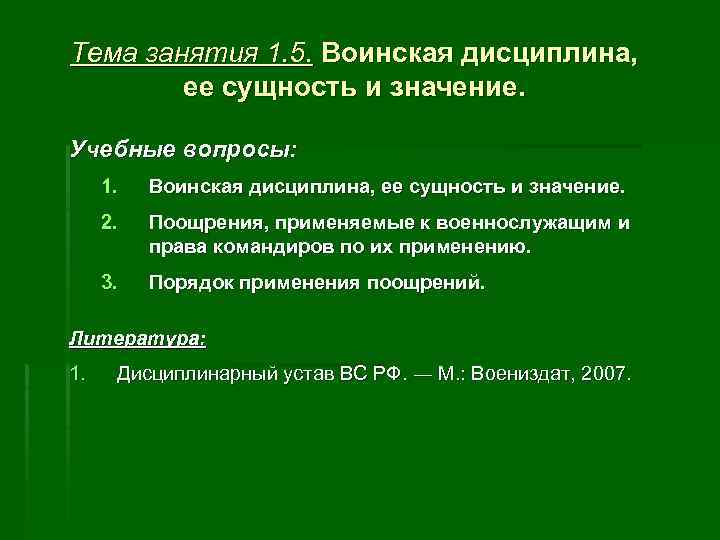 Тема занятия 1.5. Воинская дисциплина, ее сущность и значение.

Учебные вопросы:

1. Воинская дисциплина, ее сущность и значение.

2. Поощрения, применяемые к военнослужащим и права командиров по их применению.

3. Порядок применения поощрений.

Литература:

1. Дисциплинарный устав ВС РФ. — М.: Воениздат, 2007.